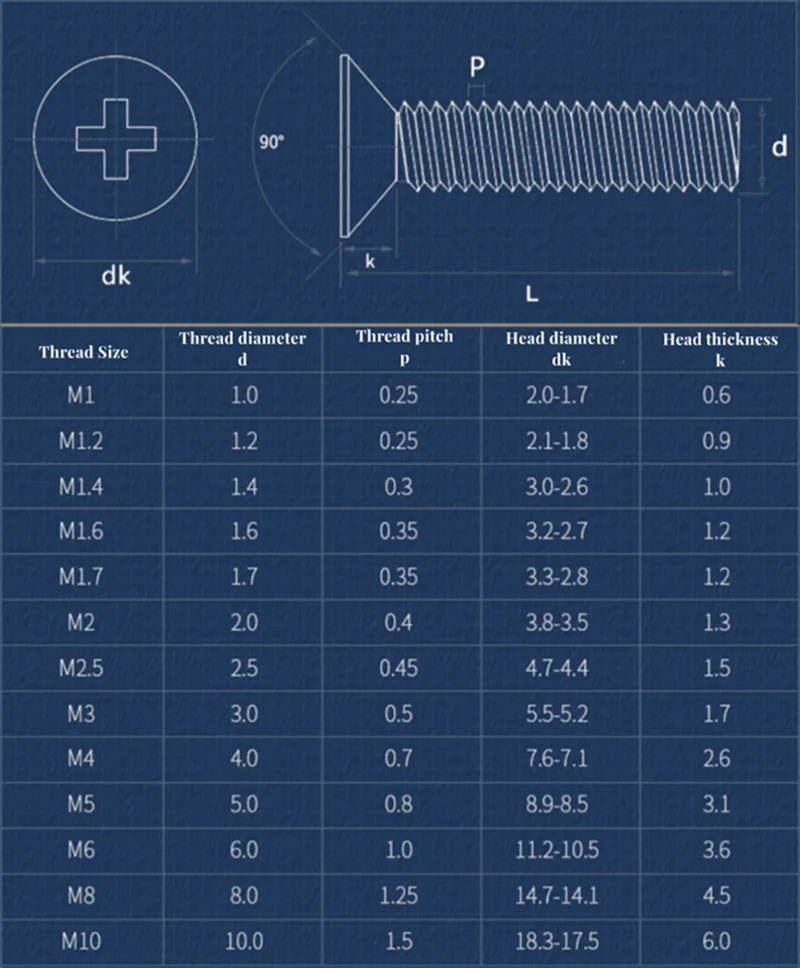 dk

90°

P

d

k

L

| Thread Size | Thread diameter d | Thread pitch p | Head diameter dk | Head thickness k |
|---|---|---|---|---|
| M1 | 1.0 | 0.25 | 2.0-1.7 | 0.6 |
| M1.2 | 1.2 | 0.25 | 2.1-1.8 | 0.9 |
| M1.4 | 1.4 | 0.3 | 3.0-2.6 | 1.0 |
| M1.6 | 1.6 | 0.35 | 3.2-2.7 | 1.2 |
| M1.7 | 1.7 | 0.35 | 3.3-2.8 | 1.2 |
| M2 | 2.0 | 0.4 | 3.8-3.5 | 1.3 |
| M2.5 | 2.5 | 0.45 | 4.7-4.4 | 1.5 |
| M3 | 3.0 | 0.5 | 5.5-5.2 | 1.7 |
| M4 | 4.0 | 0.7 | 7.6-7.1 | 2.6 |
| M5 | 5.0 | 0.8 | 8.9-8.5 | 3.1 |
| M6 | 6.0 | 1.0 | 11.2-10.5 | 3.6 |
| M8 | 8.0 | 1.25 | 14.7-14.1 | 4.5 |
| M10 | 10.0 | 1.5 | 18.3-17.5 | 6.0 |